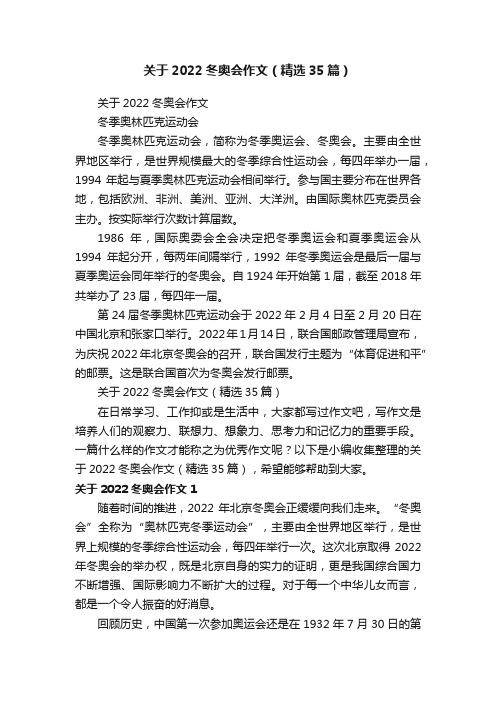 关于 2022 冬奥会作文（精选 35 篇）

关于 2022 冬奥会作文

冬季奥林匹克运动会

冬季奥林匹克运动会，简称为冬季奥运会、冬奥会。主要由全世界地区举行，是世界规模最大的冬季综合性运动会，每四年举办一届，1994 年起与夏季奥林匹克运动会相间举行。参与国主要分布在世界各地，包括欧洲、非洲、美洲、亚洲、大洋洲。由国际奥林匹克委员会主办。按实际举行次数计算届数。

1986 年，国际奥委会全会决定把冬季奥运会和夏季奥运会从 1994 年起分开，每两年间隔举行，1992 年冬季奥运会是最后一届与夏季奥运会同年举行的冬奥会。自 1924 年开始第 1 届，截至 2018 年共举办了 23 届，每四年一届。

第 24 届冬季奥林匹克运动会于 2022 年 2 月 4 日至 2 月 20 日在中国北京和张家口举行。2022 年 1 月 14 日，联合国邮政管理局宣布，为庆祝 2022 年北京冬奥会的召开，联合国发行主题为“体育促进和平”的邮票。这是联合国首次为冬奥会发行邮票。

关于 2022 冬奥会作文（精选 35 篇）

在日常学习、工作抑或是生活中，大家都写过作文吧，写作文是培养人们的观察力、联想力、想象力、思考力和记忆力的重要手段。一篇什么样的作文才能称之为优秀作文呢？以下是小编收集整理的关于 2022 冬奥会作文（精选 35 篇），希望能够帮助到大家。

关于 2022 冬奥会作文 1

随着时间的推进，2022 年北京冬奥会正缓缓向我们走来。“冬奥会”全称为“奥林匹克冬季运动会”，主要由全世界地区举行，是世界上规模的冬季综合性运动会，每四年举行一次。这次北京取得 2022 年冬奥会的举办权，既是北京自身的实力的证明，更是我国综合国力不断增强、国际影响力不断扩大的过程。对于每一个中华儿女而言，都是一个令人振奋的好消息。

回顾历史，中国第一次参加奥运会还是在 1932 年 7 月 30 日的第